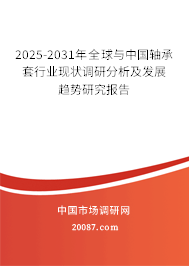 2025-2031年全球与中国轴承套行业现状调研分析及发展趋势研究报告

中国市场调研网

20087.com